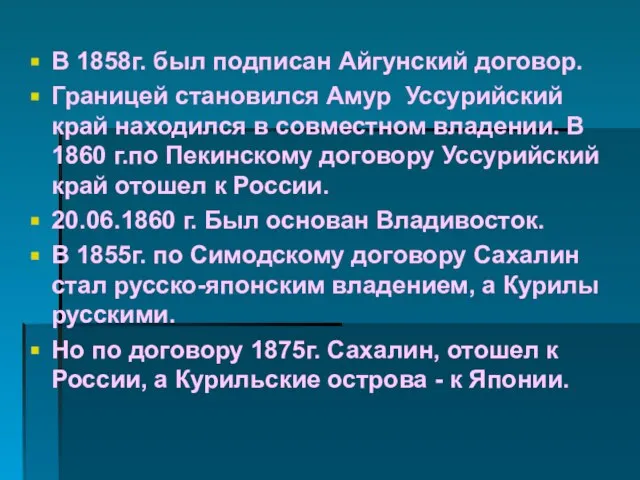 В 1858г. был подписан Айгунский договор.

Границей становился Амур  Уссурийский край находился в совместном владении. В 1860 г.по Пекинскому договору Уссурийский край отошел к России.

20.06.1860 г. Был основан Владивосток.

В 1855г. по Симодскому договору Сахалин стал русско-японским владением, а Курилы русскими.

Но по договору 1875г. Сахалин, отошел к России, а Курильские острова - к Японии.